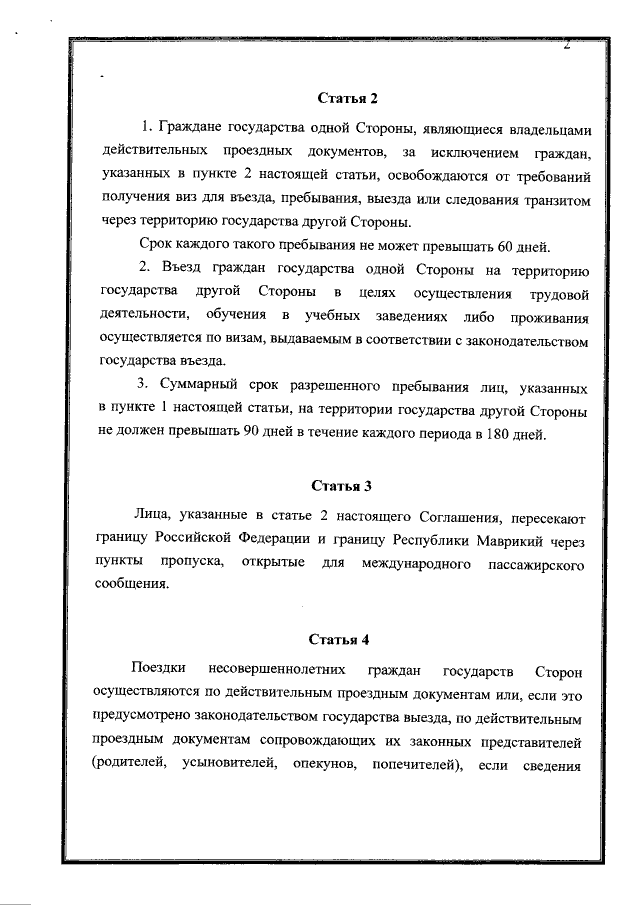 2

Статья 2

1. Граждане государства одной Стороны, являющиеся владельцами действительных проездных документов, за исключением граждан, указанных в пункте 2 настоящей статьи, освобождаются от требований получения виз для въезда, пребывания, выезда или следования транзитом через территорию государства другой Стороны.

Срок каждого такого пребывания не может превышать 60 дней.

2. Въезд граждан государства одной Стороны на территорию государства другой Стороны в целях осуществления трудовой деятельности, обучения в учебных заведениях либо проживания осуществляется по визам, выдаваемым в соответствии с законодательством государства въезда.

3. Суммарный срок разрешенного пребывания лиц, указанных в пункте 1 настоящей статьи, на территории государства другой Стороны не должен превышать 90 дней в течение каждого периода в 180 дней.

Статья 3

Лица, указанные в статье 2 настоящего Соглашения, пересекают границу Российской Федерации и границу Республики Маврикий через пункты пропуска, открытые для международного пассажирского сообщения.

Статья 4

Поездки несовершеннолетних граждан государств Сторон осуществляются по действительным проездным документам или, если это предусмотрено законодательством государства выезда, по действительным проездным документам сопровождающих их законных представителей (родителей, усыновителей, опекунов, попечителей), если сведения